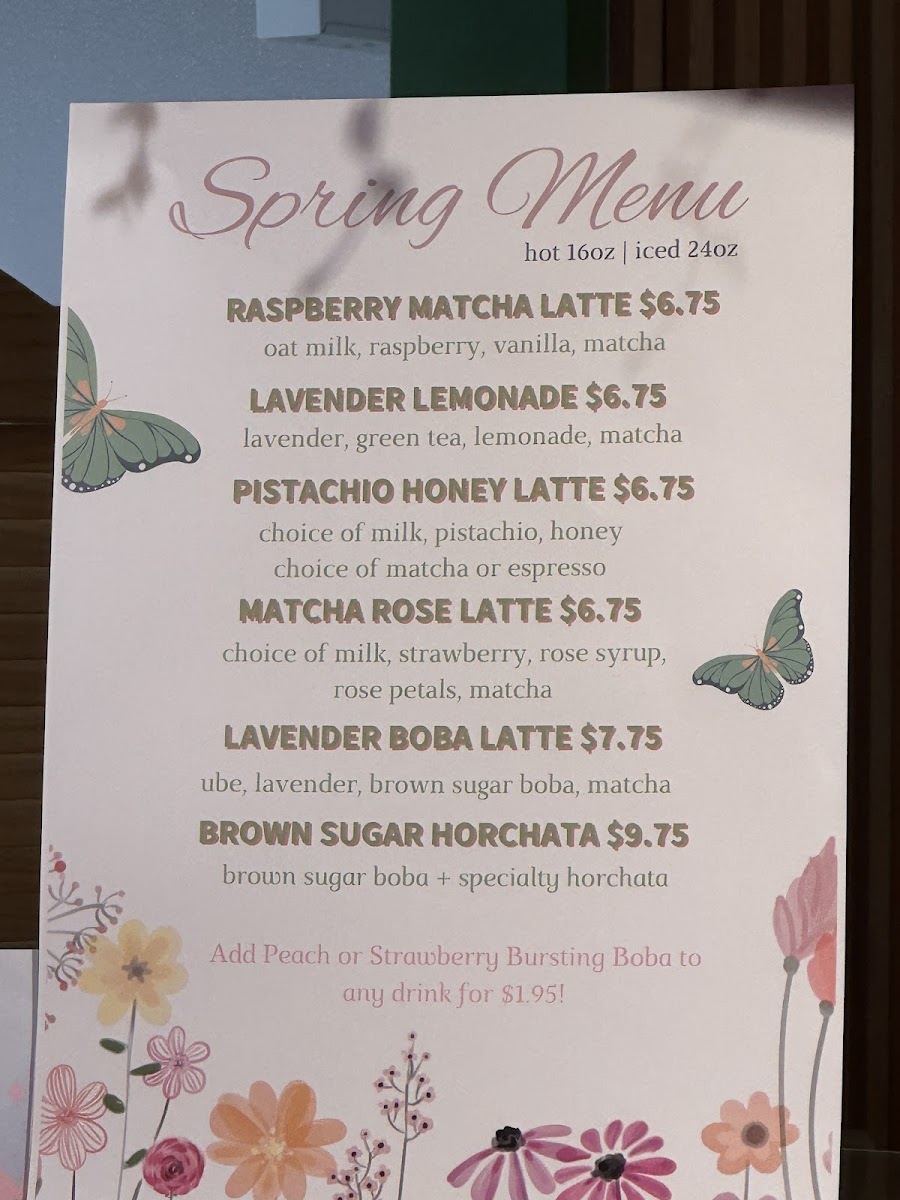 Spring Menu
hot 16oz | iced 24oz

RASPBERRY MATCHA LATTE $6.75
oat milk, raspberry, vanilla, matcha

LAVENDER LEMONADE $6.75
lavender, green tea, lemonade, matcha

PISTACHIO HONEY LATTE $6.75
choice of milk, pistachio, honey
choice of matcha or espresso

MATCHA ROSE LATTE $6.75
choice of milk, strawberry, rose syrup, rose petals, matcha

LAVENDER BOBA LATTE $7.75
ube, lavender, brown sugar boba, matcha

BROWN SUGAR HORCHATA $9.75
brown sugar boba + specialty horchata

Add Peach or Strawberry Bursting Boba to any drink for $1.95!